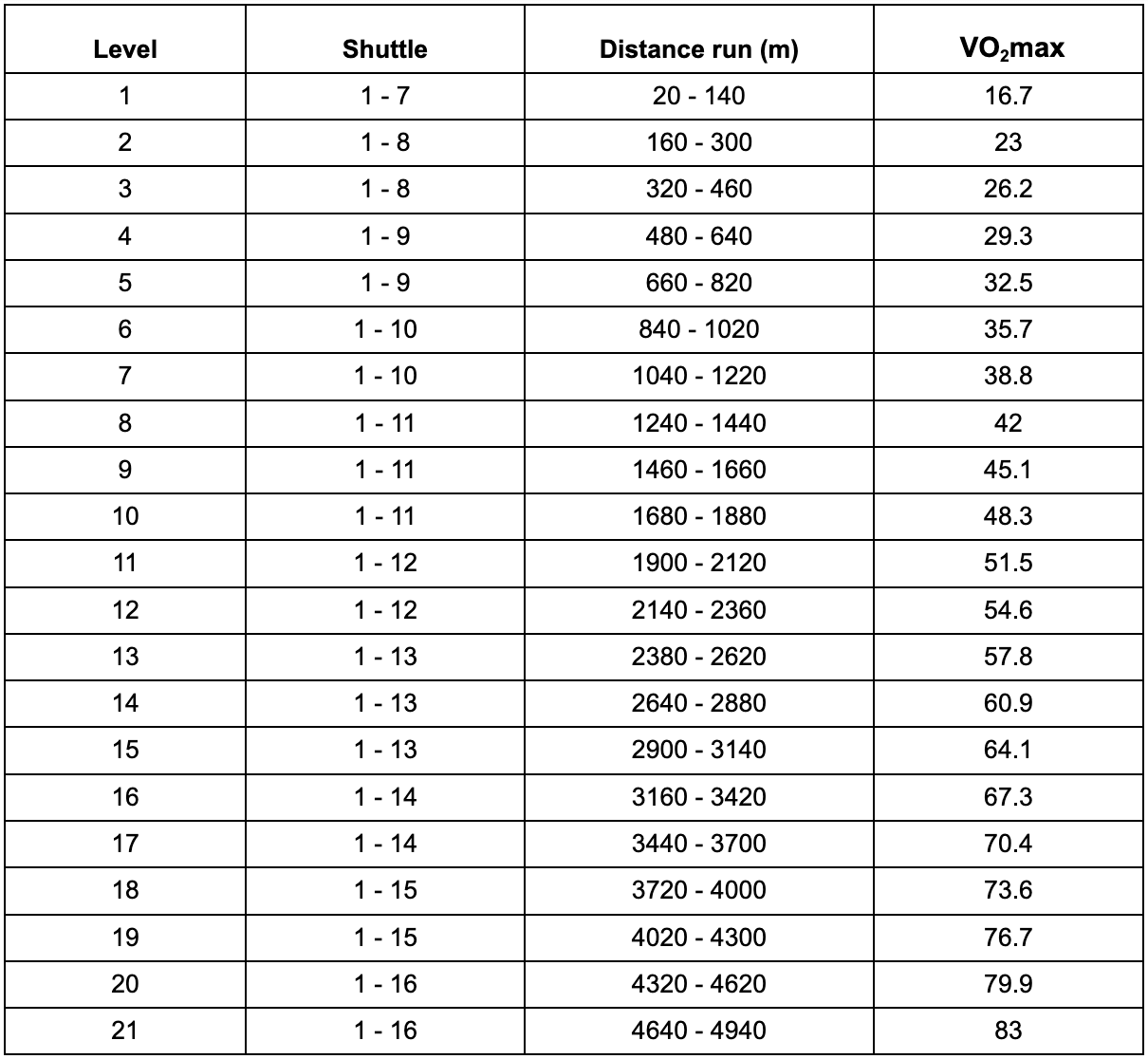 | Level | Shuttle | Distance run (m) | $VO_2$max |
|---|---|---|---|
| 1 | 1 - 7 | 20 - 140 | 16.7 |
| 2 | 1 - 8 | 160 - 300 | 23 |
| 3 | 1 - 8 | 320 - 460 | 26.2 |
| 4 | 1 - 9 | 480 - 640 | 29.3 |
| 5 | 1 - 9 | 660 - 820 | 32.5 |
| 6 | 1 - 10 | 840 - 1020 | 35.7 |
| 7 | 1 - 10 | 1040 - 1220 | 38.8 |
| 8 | 1 - 11 | 1240 - 1440 | 42 |
| 9 | 1 - 11 | 1460 - 1660 | 45.1 |
| 10 | 1 - 11 | 1680 - 1880 | 48.3 |
| 11 | 1 - 12 | 1900 - 2120 | 51.5 |
| 12 | 1 - 12 | 2140 - 2360 | 54.6 |
| 13 | 1 - 13 | 2380 - 2620 | 57.8 |
| 14 | 1 - 13 | 2640 - 2880 | 60.9 |
| 15 | 1 - 13 | 2900 - 3140 | 64.1 |
| 16 | 1 - 14 | 3160 - 3420 | 67.3 |
| 17 | 1 - 14 | 3440 - 3700 | 70.4 |
| 18 | 1 - 15 | 3720 - 4000 | 73.6 |
| 19 | 1 - 15 | 4020 - 4300 | 76.7 |
| 20 | 1 - 16 | 4320 - 4620 | 79.9 |
| 21 | 1 - 16 | 4640 - 4940 | 83 |